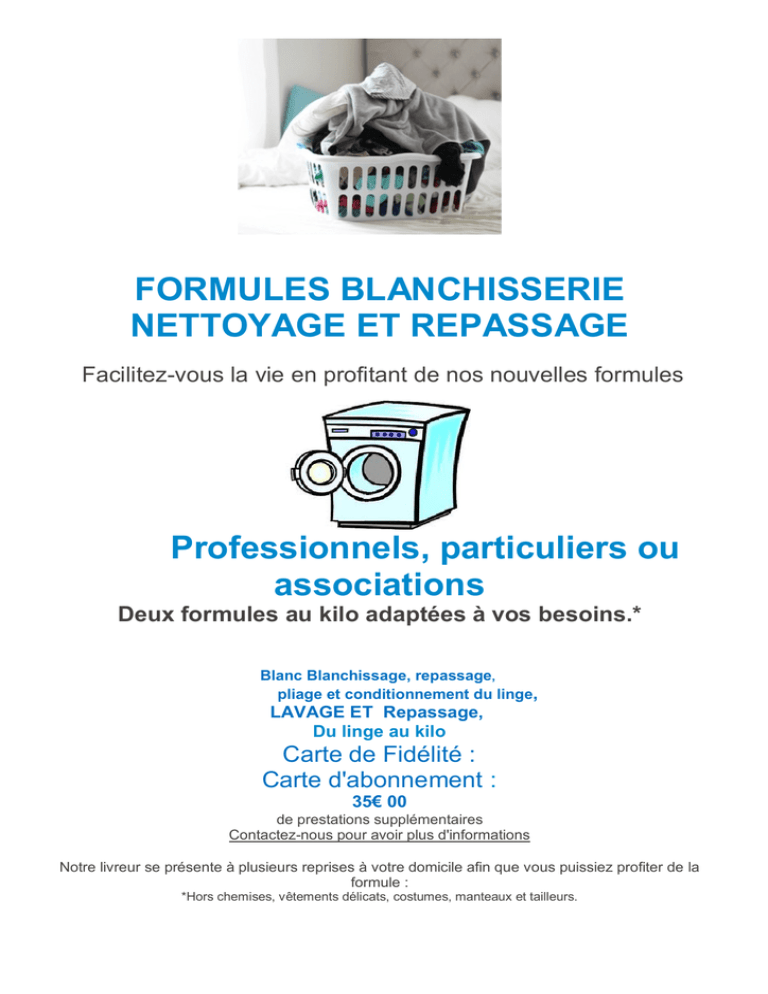 FORMULES BLANCHISSERIE NETTOYAGE ET REPASSAGE

Facilitez-vous la vie en profitant de nos nouvelles formules

Professionnels, particuliers ou associations

Deux formules au kilo adaptées à vos besoins.*

Blanc Blanchissage, repassage, pliage et conditionnement du linge,

LAVAGE ET Repassage, Du linge au kilo

Carte de Fidélité :

Carte d'abonnement :

35€ 00

de prestations supplémentaires

Contactez-nous pour avoir plus d'informations

Notre livreur se présente à plusieurs reprises à votre domicile afin que vous puissiez profiter de la formule :

*Hors chemises, vêtements délicats, costumes, manteaux et tailleurs.